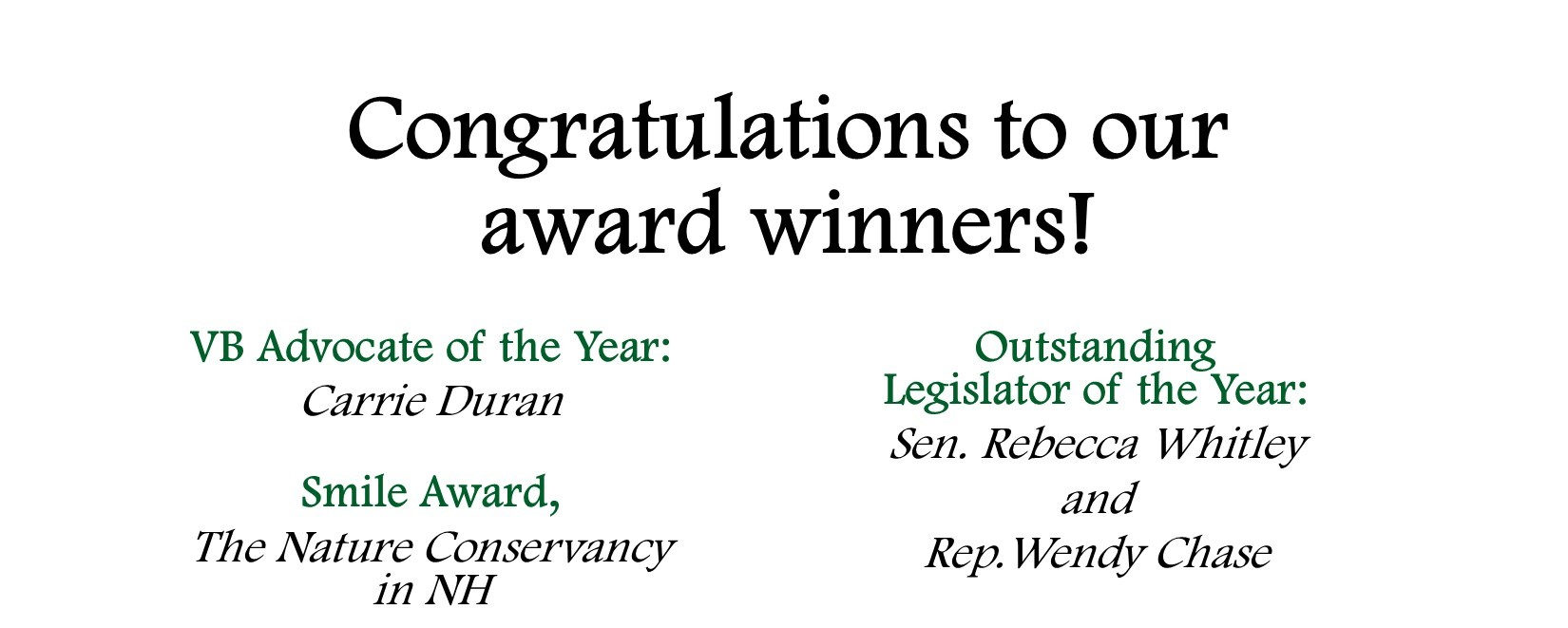 Congratulations to our award winners!

VB Advocate of the Year:
Carrie Duran

Smile Award,
The Nature Conservancy in NH

Outstanding Legislator of the Year:
Sen. Rebecca Whitley
and
Rep.Wendy Chase